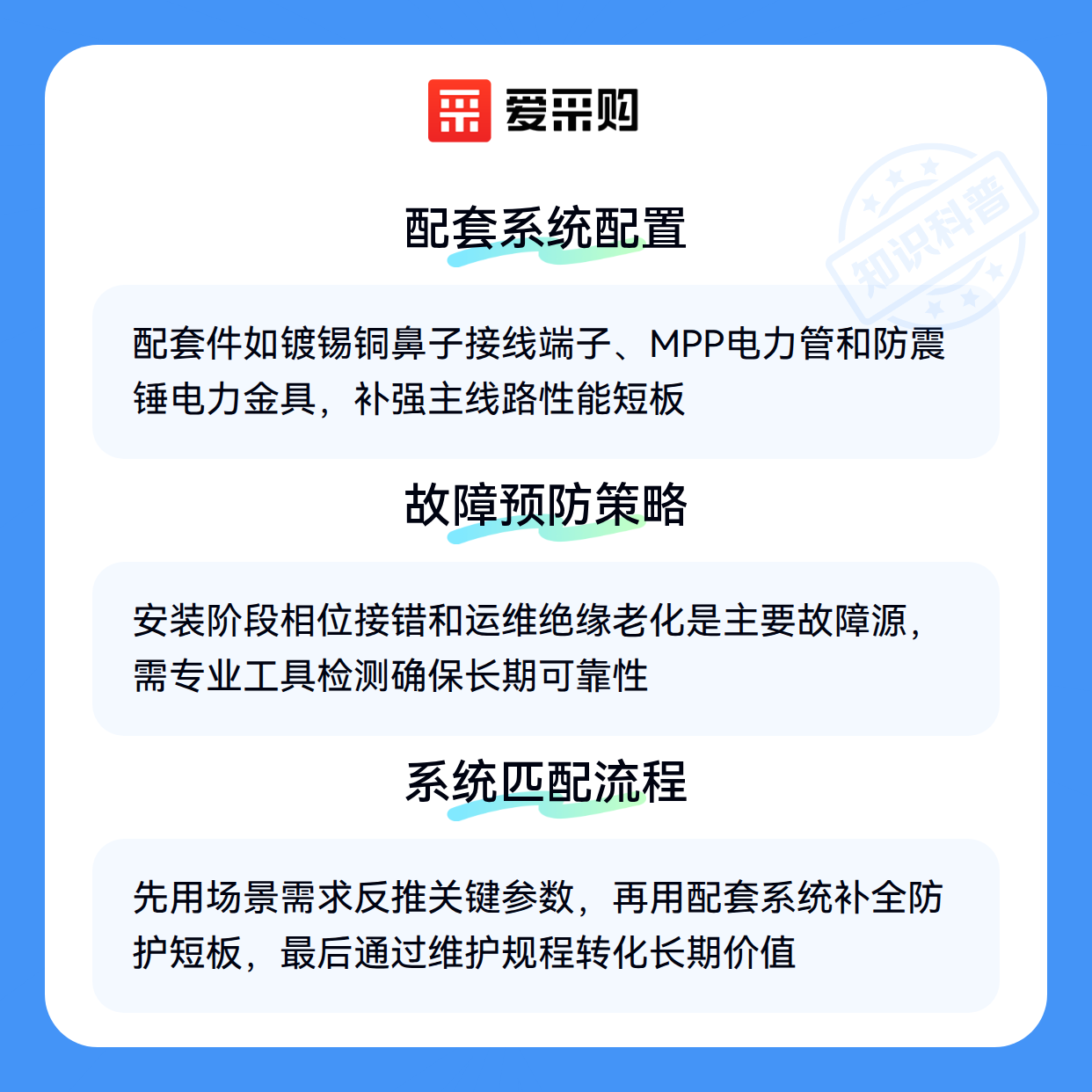 爱采购

配套系统配置

配套件如镀锡铜鼻子接线端子、MPP电力管和防震锤电力金具，补强主线路性能短板

故障预防策略

安装阶段相位接错和运维绝缘老化是主要故障源，需专业工具检测确保长期可靠性

系统匹配流程

先用场景需求反推关键参数，再用配套系统补全防护短板，最后通过维护规程转化长期价值

知识科普